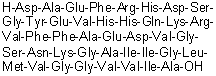 H-Asp-Ala-Glu-Phe-Arg-His-Asp-Ser-Gly-Tyr-Glu-Val-His-His-Gln-Lys-Arg-Val-Phe-Phe-Ala-Glu-Asp-Val-Gly-Ser-Asn-Lys-Gly-Ala-Ile-Ile-Gly-Leu-Met-Val-Gly-Gly-Val-Val-Ile-Ala-OH